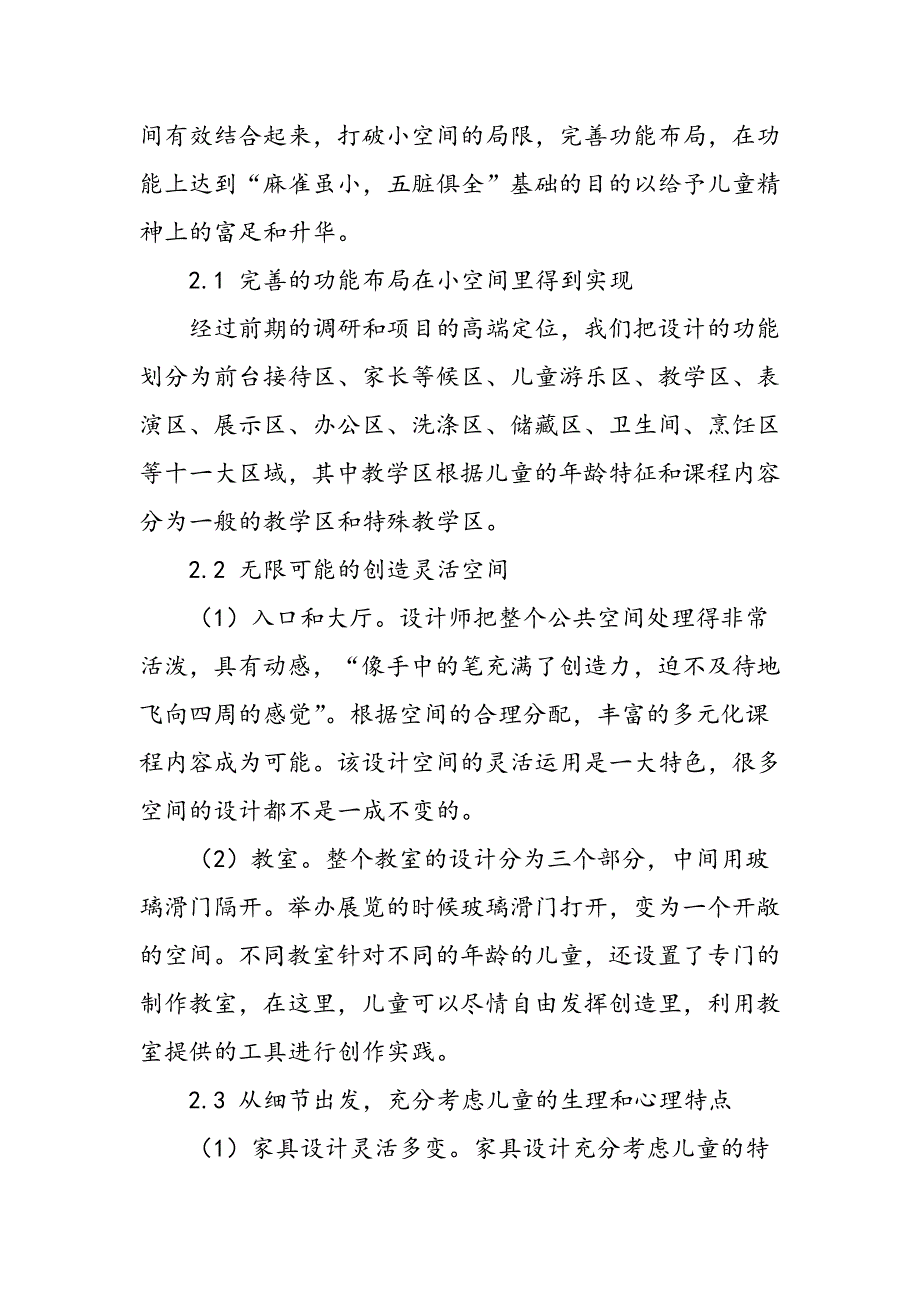 间有效结合起来，打破小空间的局限，完善功能布局，在功能上达到“麻雀虽小，五脏俱全”基础的目的以给予儿童精神上的富足和升华。

2.1 完善的功能布局在小空间里得到实现

经过前期的调研和项目的高端定位，我们把设计的功能划分为前台接待区、家长等候区、儿童游乐区、教学区、表演区、展示区、办公区、洗涤区、储藏区、卫生间、烹饪区等十一大区域，其中教学区根据儿童的年龄特征和课程内容分为一般的教学区和特殊教学区。

2.2 无限可能的创造灵活空间

（1）入口和大厅。设计师把整个公共空间处理得非常活泼，具有动感，“像手中的笔充满了创造力，迫不及待地飞向四周的感觉”。根据空间的合理分配，丰富的多元化课程内容成为可能。该设计空间的灵活运用是一大特色，很多空间的设计都不是一成不变的。

（2）教室。整个教室的设计分为三个部分，中间用玻璃滑门隔开。举办展览的时候玻璃滑门打开，变为一个开敞的空间。不同教室针对不同的年龄的儿童，还设置了专门的制作教室，在这里，儿童可以尽情自由发挥创造里，利用教室提供的工具进行创作实践。

2.3 从细节出发，充分考虑儿童的生理和心理特点

（1）家具设计灵活多变。家具设计充分考虑儿童的特